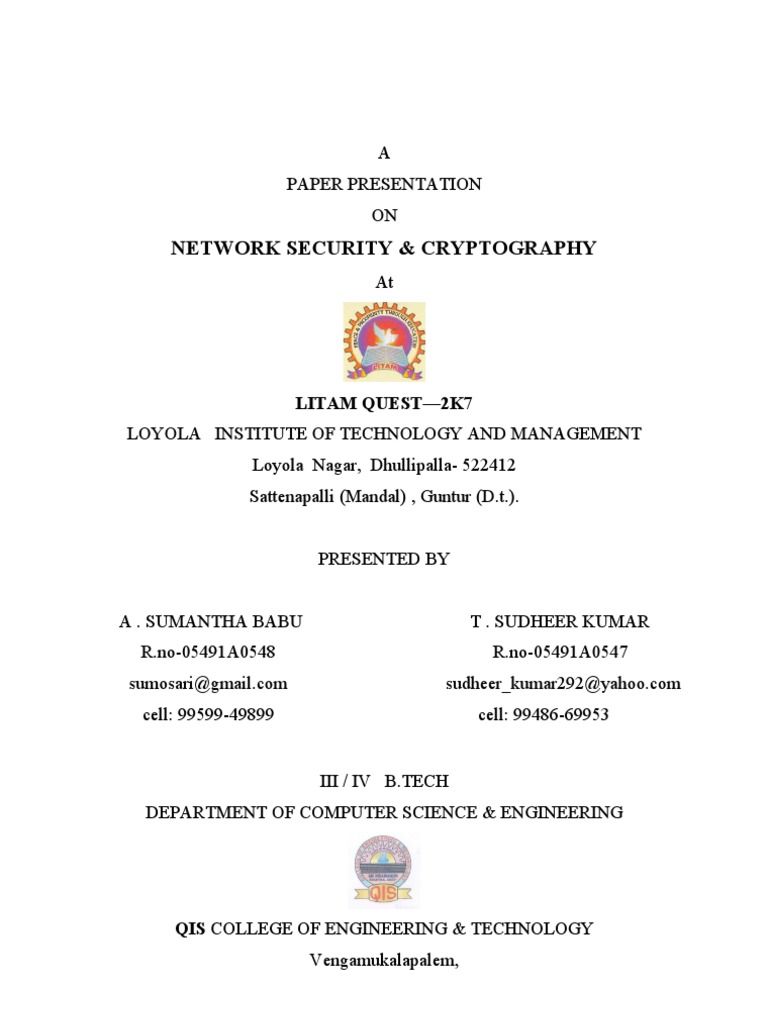 A

PAPER PRESENTATION

ON

NETWORK SECURITY & CRYPTOGRAPHY

At

LITAM

LITAM QUEST—2K7

LOYOLA INSTITUTE OF TECHNOLOGY AND MANAGEMENT

Loyola Nagar, Dhullipalla- 522412

Sattenapalli (Mandal) , Guntur (D.t.).

PRESENTED BY

A . SUMANTHA BABU
R.no-05491A0548
sumosari@gmail.com
cell: 99599-49899

T . SUDHEER KUMAR
R.no-05491A0547
sudheer_kumar292@yahoo.com
cell: 99486-69953

III / IV B.TECH

DEPARTMENT OF COMPUTER SCIENCE & ENGINEERING

QIS

QIS COLLEGE OF ENGINEERING & TECHNOLOGY

Vengamukalapalem,